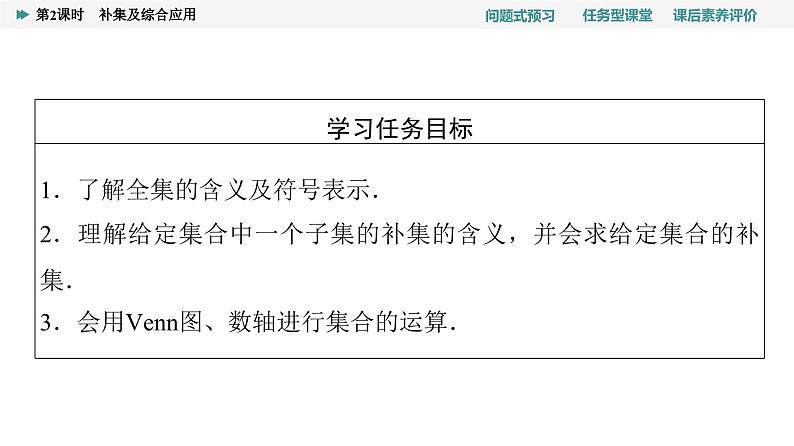 第2课时 补集及综合应用

问题式预习 任务型课堂 课后素养评价

学习任务目标

1.了解全集的含义及符号表示.

2.理解给定集合中一个子集的补集的含义，并会求给定集合的补集.

3.会用Venn图、数轴进行集合的运算.